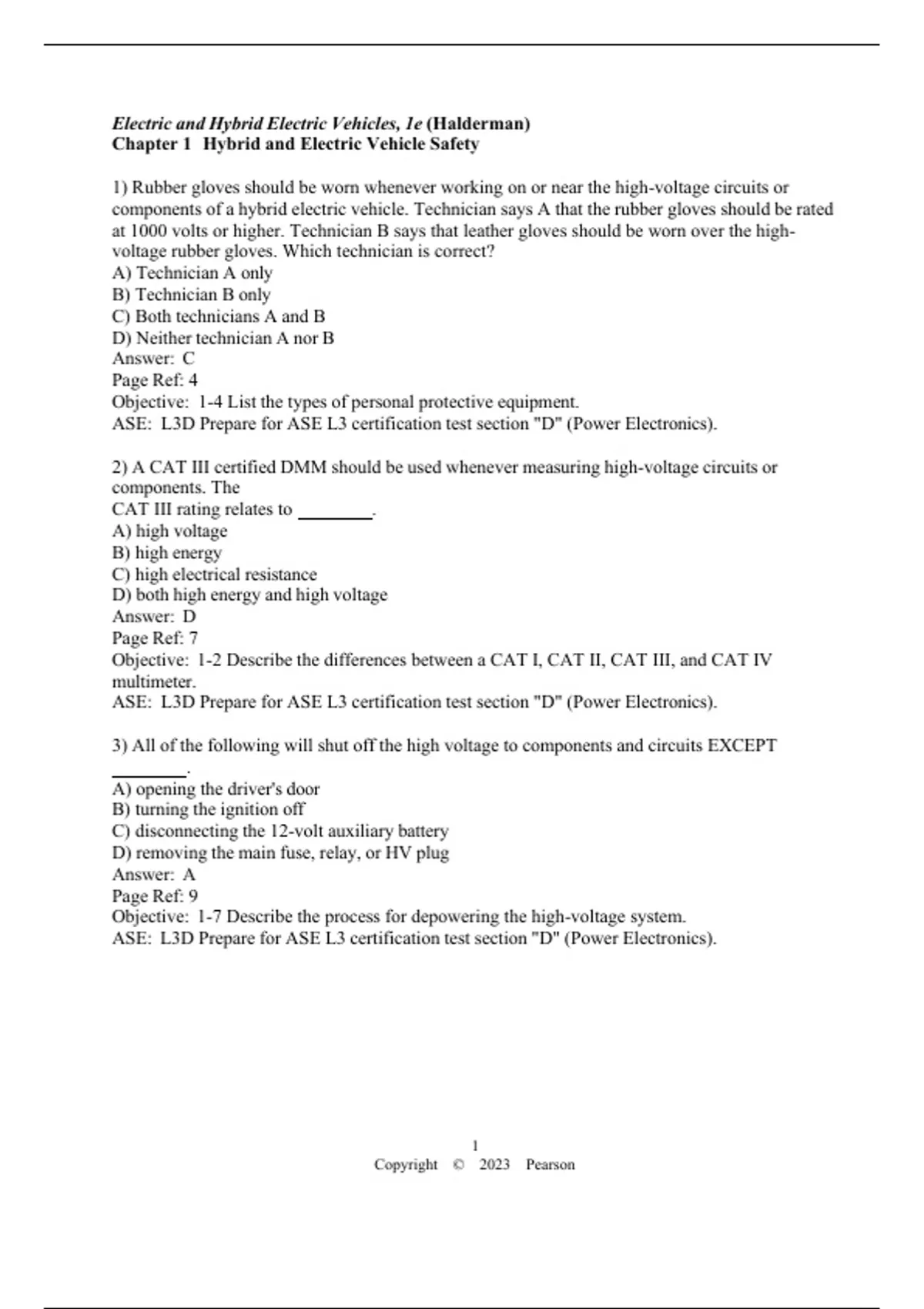 Electric and Hybrid Electric Vehicles, 1e (Halderman)
Chapter 1 Hybrid and Electric Vehicle Safety

1) Rubber gloves should be worn whenever working on or near the high-voltage circuits or components of a hybrid electric vehicle. Technician says A that the rubber gloves should be rated at 1000 volts or higher. Technician B says that leather gloves should be worn over the high-voltage rubber gloves. Which technician is correct?
A) Technician A only
B) Technician B only
C) Both technicians A and B
D) Neither technician A nor B
Answer: C
Page Ref: 4
Objective: 1-4 List the types of personal protective equipment.
ASE: L3D Prepare for ASE L3 certification test section "D" (Power Electronics).

2) A CAT III certified DMM should be used whenever measuring high-voltage circuits or components. The
CAT III rating relates to ________.
A) high voltage
B) high energy
C) high electrical resistance
D) both high energy and high voltage
Answer: D
Page Ref: 7
Objective: 1-2 Describe the differences between a CAT I, CAT II, CAT III, and CAT IV multimeter.
ASE: L3D Prepare for ASE L3 certification test section "D" (Power Electronics).

3) All of the following will shut off the high voltage to components and circuits EXCEPT ________.
A) opening the driver's door
B) turning the ignition off
C) disconnecting the 12-volt auxiliary battery
D) removing the main fuse, relay, or HV plug
Answer: A
Page Ref: 9
Objective: 1-7 Describe the process for depowering the high-voltage system.
ASE: L3D Prepare for ASE L3 certification test section "D" (Power Electronics).

1
Copyright © 2023 Pearson